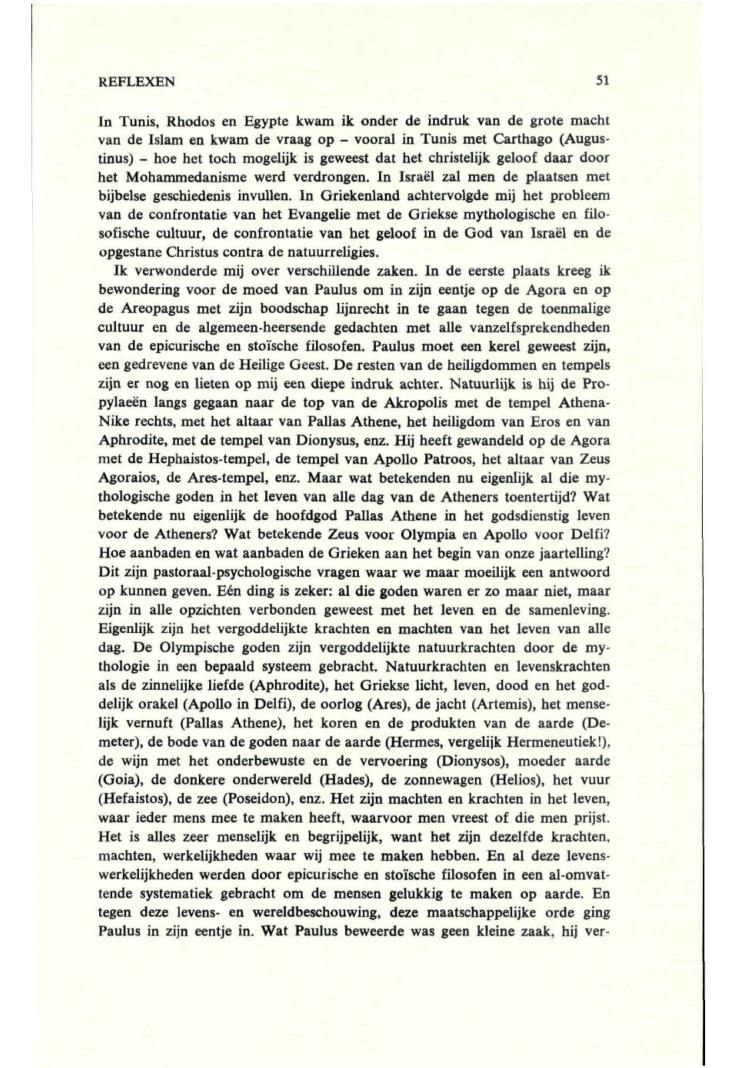 REFLEXEN 51

In Tunis, Rhodos en Egypte kwam ik onder de indruk van de grote macht van de Islam en kwam de vraag op – vooral in Tunis met Carthago (Augustinus) – hoe het toch mogelijk is geweest dat het christelijk geloof daar door het Mohammedanisme werd verdrongen. In Israël zal men de plaatsen met bijbelse geschiedenis invullen. In Griekenland achtervolgde mij het probleem van de confrontatie van het Evangelie met de Griekse mythologische en filosofische cultuur, de confrontatie van het geloof in de God van Israël en de opgestane Christus contra de natuurreligies.

Ik verwonderde mij over verschillende zaken. In de eerste plaats kreeg ik bewondering voor de moed van Paulus om in zijn eentje op de Agora en op de Areopagus met zijn boodschap lijnrecht in te gaan tegen de toenmalige cultuur en de algemeen-heersende gedachten met alle vanzelfsprekendheden van de epicurische en stoïsche filosofen. Paulus moet een kerel geweest zijn, een gedrevene van de Heilige Geest. De resten van de heiligdommen en tempels zijn er nog en lieten op mij een diepe indruk achter. Natuurlijk is hij de Propylaeën langs gegaan naar de top van de Akropolis met de tempel Athena-Nike rechts, met het altaar van Pallas Athene, het heiligdom van Eros en van Aphrodite, met de tempel van Dionysus, enz. Hij heeft gewandeld op de Agora met de Hephaistos-tempel, de tempel van Apollo Patroos, het altaar van Zeus Agoraios, de Ares-tempel, enz. Maar wat betekenden nu eigenlijk al die mythologische goden in het leven van alle dag van de Atheners toentertijd? Wat betekende nu eigenlijk de hoofdgod Pallas Athene in het godsdienstig leven voor de Atheners? Wat betekende Zeus voor Olympia en Apollo voor Delfi? Hoe aanbaden en wat aanbaden de Grieken aan het begin van onze jaartelling? Dit zijn pastoraal-psychologische vragen waar we maar moeilijk een antwoord op kunnen geven. Eén ding is zeker: al die goden waren er zo maar niet, maar zijn in alle opzichten verbonden geweest met het leven en de samenleving. Eigenlijk zijn het vergoddelijkte krachten en machten van het leven van alle dag. De Olympische goden zijn vergoddelijkte natuurkrachten door de mythologie in een bepaald systeem gebracht. Natuurkrachten en levenskrachten als de zinnelijke liefde (Aphrodite), het Griekse licht, leven, dood en het goddelijk orakel (Apollo in Delfi), de oorlog (Ares), de jacht (Artemis), het menselijk vernuft (Pallas Athene), het koren en de produkten van de aarde (Demeter), de bode van de goden naar de aarde (Hermes, vergelijk Hermeneutiek!), de wijn met het onderbewuste en de vervoering (Dionysos), moeder aarde (Goia), de donkere onderwereld (Hades), de zonnewagen (Helios), het vuur (Hefaistos), de zee (Poseidon), enz. Het zijn machten en krachten in het leven, waar ieder mens mee te maken heeft, waarvoor men vreest of die men prijst. Het is alles zeer menselijk en begrijpelijk, want het zijn dezelfde krachten, machten, werkelijkheden waar wij mee te maken hebben. En al deze levenswerkelijkheden werden door epicurische en stoïsche filosofen in een al-omvattende systematiek gebracht om de mensen gelukkig te maken op aarde. En tegen deze levens- en wereldbeschouwing, deze maatschappelijke orde ging Paulus in zijn eentje in. Wat Paulus beweerde was geen kleine zaak, hij ver-